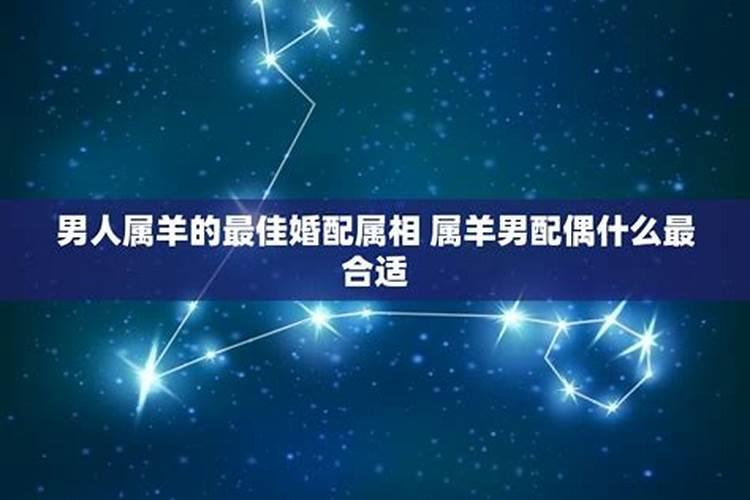 男人属羊的最佳婚配属相 属羊男配偶什么最合适